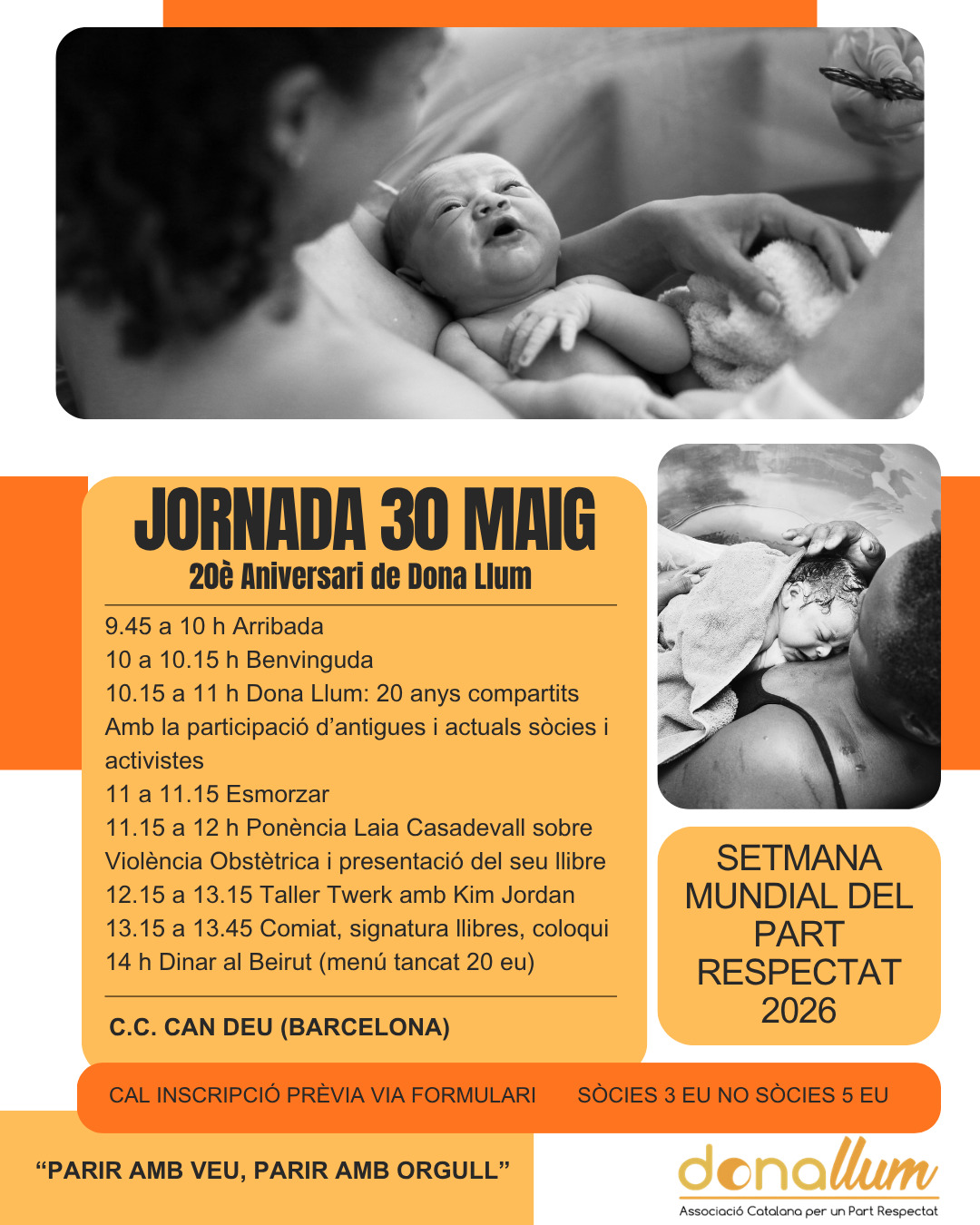 JORNADA 30 MAIG
20è Aniversari de Dona Llum

9.45 a 10 h Arribada
10 a 10.15 h Benvinguda
10.15 a 11 h Dona Llum: 20 anys compartits
Amb la participació d'antigues i actuals sòcies i activistes
11 a 11.15 Esmorzar
11.15 a 12 h Ponència Laia Casadevall sobre Violència Obstètrica i presentació del seu llibre
12.15 a 13.15 Taller Twerk amb Kim Jordan
13.15 a 13.45 Comiat, signatura llibres, coloqui
14 h Dinar al Beirut (menú tancat 20 eu)

C.C. CAN DEU (BARCELONA)

SETMANA MUNDIAL DEL PART RESPECTAT 2026

CAL INSCRIPCIÓ PRÈVIA VIA FORMULARI SÒCIES 3 EU NO SÒCIES 5 EU

"PARIR AMB VEU, PARIR AMB ORGULL"

donallum
Associació Catalana per un Part Respectat